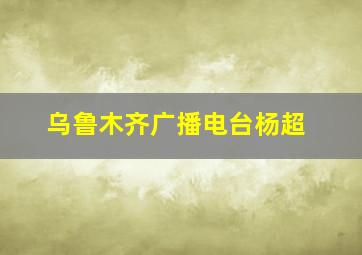 乌鲁木齐广播电台杨超